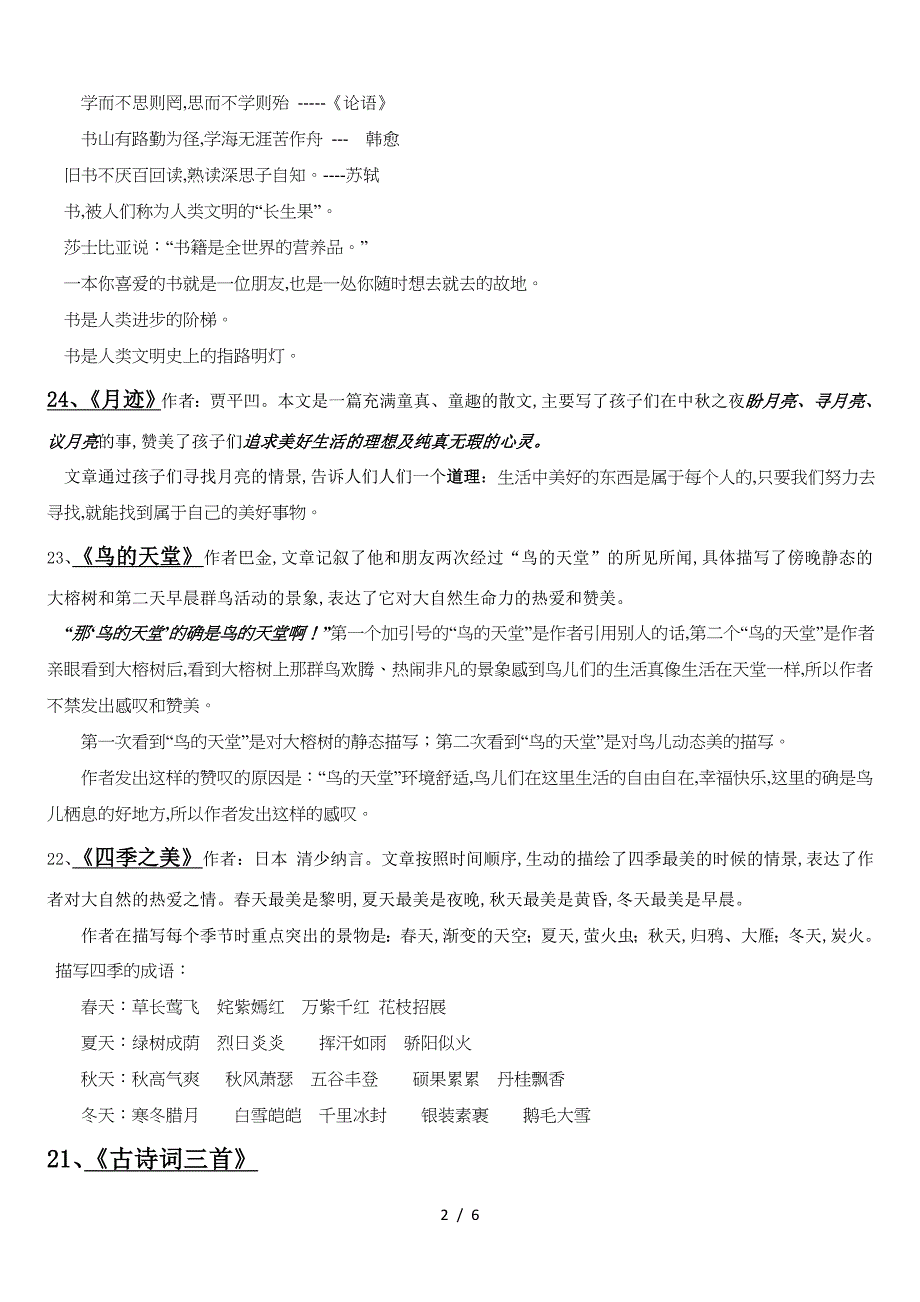 学而不思则罔,思而不学则殆 -----《论语》

书山有路勤为径,学海无涯苦作舟 --- 韩愈

旧书不厌百回读,熟读深思子自知。----苏轼

书,被人们称为人类文明的“长生果”。

莎士比亚说:“书籍是全世界的营养品。”

一本你喜爱的书就是一位朋友,也是一处你随时想去就去的故地。

书是人类进步的阶梯。

书是人类文明史上的指路明灯。

24、《月迹》作者:贾平凹。本文是一篇充满童真、童趣的散文,主要写了孩子们在中秋之夜盼月亮、寻月亮、议月亮的事,赞美了孩子们追求美好生活的理想及纯真无瑕的心灵。

文章通过孩子们寻找月亮的情景,告诉人们人们一个道理:生活中美好的东西是属于每个人的,只要我们努力去寻找,就能找到属于自己的美好事物。

23、《鸟的天堂》作者巴金,文章记叙了他和朋友两次经过“鸟的天堂”的所见所闻,具体描写了傍晚静态的大榕树和第二天早晨群鸟活动的景象,表达了它对大自然生命力的热爱和赞美。

“那‘鸟的天堂’的确是鸟的天堂啊!”第一个加引号的“鸟的天堂”是作者引用别人的话,第二个“鸟的天堂”是作者亲眼看到大榕树后,看到大榕树上那群鸟欢腾、热闹非凡的景象感到鸟儿们的生活真像生活在天堂一样,所以作者不禁发出感叹和赞美。

第一次看到“鸟的天堂”是对大榕树的静态描写;第二次看到“鸟的天堂”是对鸟儿动态美的描写。

作者发出这样的赞叹的原因是:“鸟的天堂”环境舒适,鸟儿们在这里生活的自由自在,幸福快乐,这里的确是鸟儿栖息的好地方,所以作者发出这样的感叹。

22、《四季之美》作者:日本 清少纳言。文章按照时间顺序,生动的描绘了四季最美的时候的情景,表达了作者对大自然的热爱之情。春天最美是黎明,夏天最美是夜晚,秋天最美是黄昏,冬天最美是早晨。

作者在描写每个季节时重点突出的景物是:春天,渐变的天空;夏天,萤火虫;秋天,归鸦、大雁;冬天,炭火。

描写四季的成语:

春天:草长莺飞 姹紫嫣红 万紫千红 花枝招展

夏天:绿树成荫 烈日炎炎 挥汗如雨 骄阳似火

秋天:秋高气爽 秋风萧瑟 五谷丰登 硕果累累 丹桂飘香

冬天:寒冬腊月 白雪皑皑 千里冰封 银装素裹 鹅毛大雪

21、《古诗词三首》

2 / 6